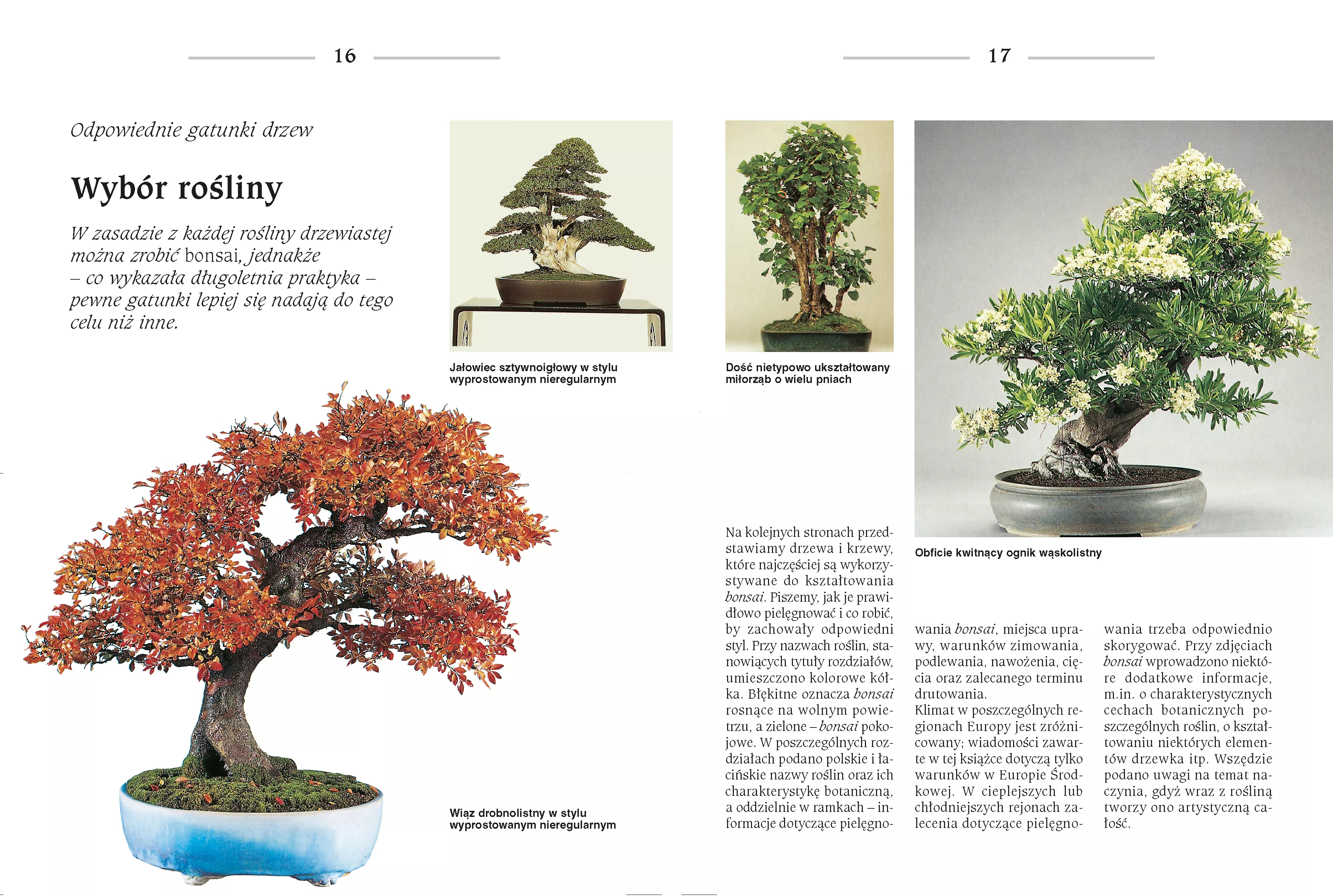 16

Odpowiednie gatunki drzew

Wybór rośliny

W zasadzie z każdej rośliny drzewiastej można zrobić bonsai, jednakże – co wykazała długoletnia praktyka – pewne gatunki lepiej się nadają do tego celu niż inne.

Jałowiec sztywnoigłowy w stylu wyprostowanym nieregularnym

Wiąz drobnolistny w stylu wyprostowanym nieregularnym

17

Dość nietypowo ukształtowany miłorząb o wielu pniach

Obficie kwitnący ognik wąskolistny

Na kolejnych stronach przedstawiamy drzewa i krzewy, które najczęściej są wykorzystywane do kształtowania bonsai. Piszemy, jak je prawidłowo pielęgnować i co robić, by zachowały odpowiedni styl. Przy nazwach roślin, stanowiących tytuły rozdziałów, umieszczono kolorowe kółka. Błękitne oznacza bonsai rosnące na wolnym powietrzu, a zielone – bonsai pokojowe. W poszczególnych rozdziałach podano polskie i łacińskie nazwy roślin oraz ich charakterystykę botaniczną, a oddzielnie w ramkach – informacje dotyczące pielęgnowania bonsai, miejsca uprawy, warunków zimowania, podlewania, nawożenia, cięcia oraz zalecanego terminu drutowania.
Klimat w poszczególnych regionach Europy jest zróżnicowany; wiadomości zawarte w tej książce dotyczą tylko warunków w Europie Środkowej. W cieplejszych lub chłodniejszych rejonach zalecenia dotyczące pielęgnowania trzeba odpowiednio skorygować. Przy zdjęciach bonsai wprowadzono niektóre dodatkowe informacje, m.in. o charakterystycznych cechach botanicznych poszczególnych roślin, o kształtowaniu niektórych elementów drzewka itp. Wszędzie podano uwagi na temat naczynia, gdyż wraz z rośliną tworzy ono artystyczną całość.